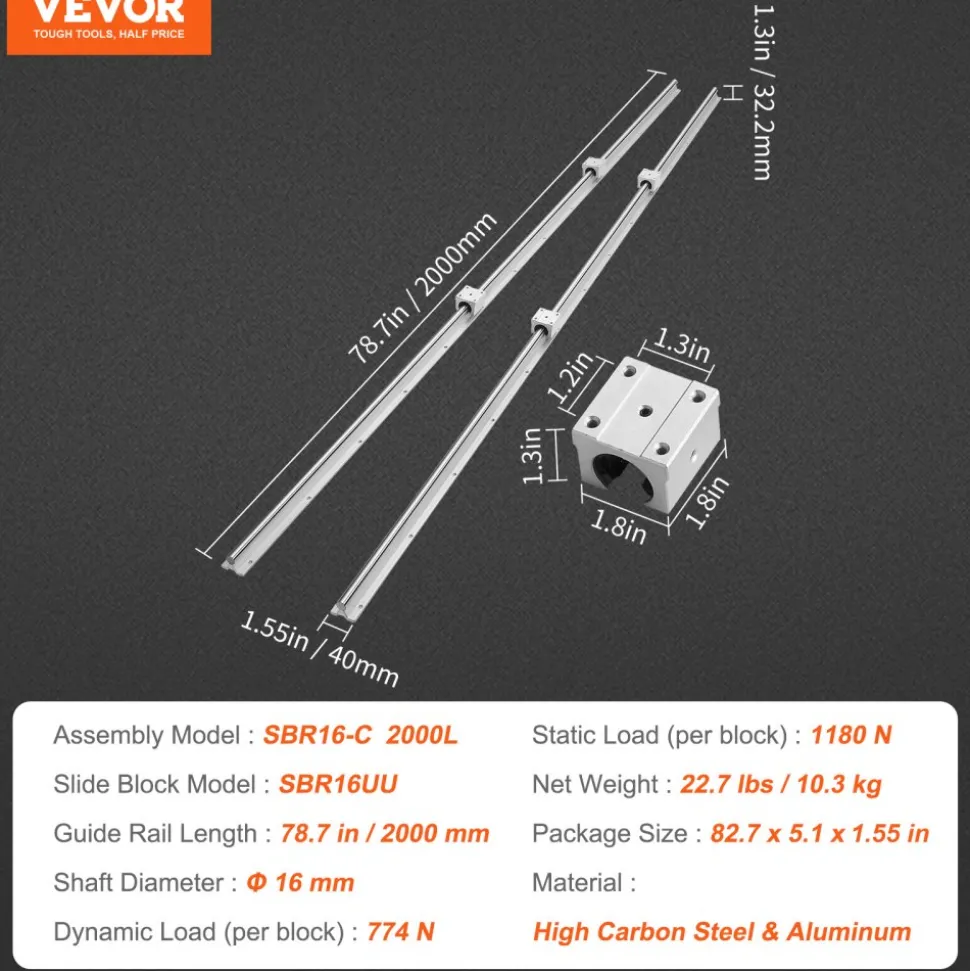 VEVOR
TOUGH TOOLS, HALF PRICE

1.3in / 32.2mm

78.7in / 2000mm

1.3in

1.2in

1.3in

1.8in

1.8in

1.55in / 40mm

Assembly Model : SBR16-C 2000L

Slide Block Model : SBR16UU

Guide Rail Length : 78.7 in / 2000 mm

Shaft Diameter : Φ 16 mm

Dynamic Load (per block) : 774 N

Static Load (per block) : 1180 N

Net Weight : 22.7 lbs / 10.3 kg

Package Size : 82.7 x 5.1 x 1.55 in

Material :

High Carbon Steel & Aluminum